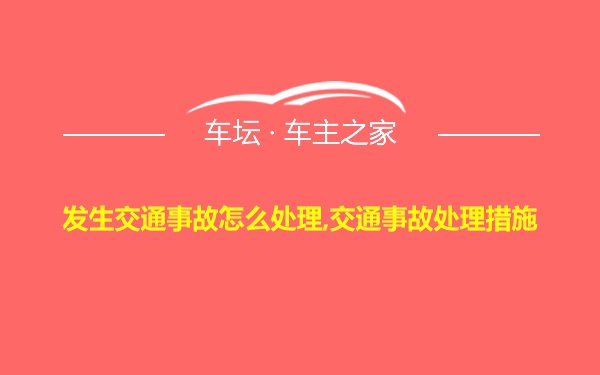 车坛 · 车主之家

发生交通事故怎么处理,交通事故处理措施